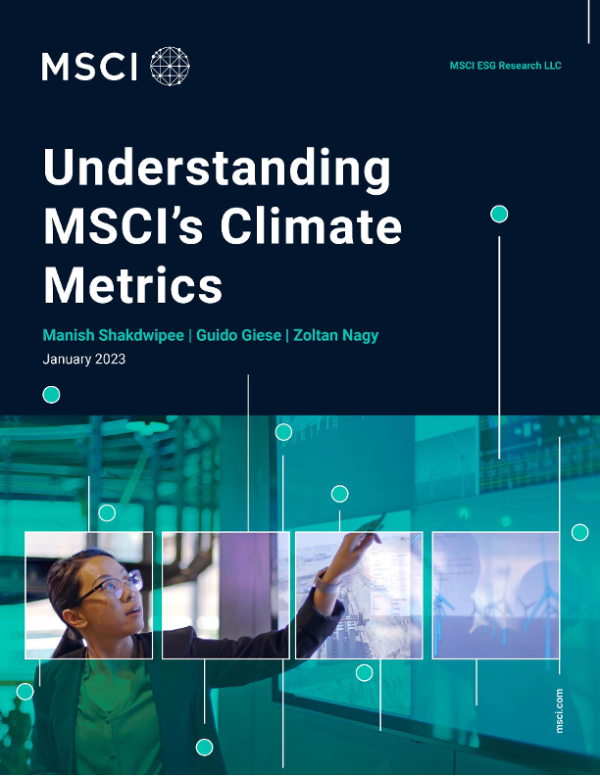 MSCI

MSCI ESG Research LLC

Understanding MSCI's Climate Metrics

Manish Shakdwipee | Guido Giese | Zoltan Nagy

January 2023

msci.com